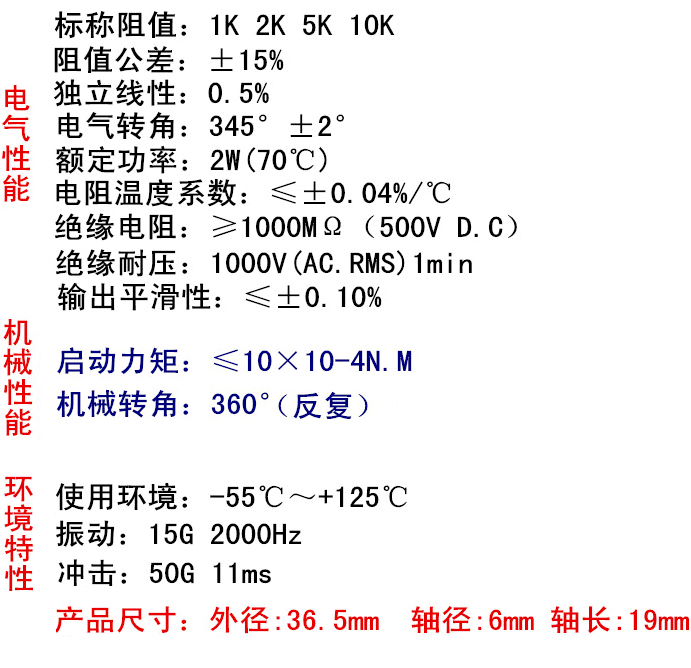 电气性能

标称阻值：1K 2K 5K 10K
阻值公差：±15%
独立线性：0.5%
电气转角：345° ±2°
额定功率：2W(70℃)
电阻温度系数：≤±0.04%/℃
绝缘电阻：≥1000MΩ（500V D.C）
绝缘耐压：1000V(AC.RMS)1min
输出平滑性：≤±0.10%

机械性能

启动力矩：≤10×10-4N.M
机械转角：360°（反复）

环境特性

使用环境：-55℃～+125℃
振动：15G 2000Hz
冲击：50G 11ms

产品尺寸：外径:36.5mm 轴径:6mm 轴长:19mm